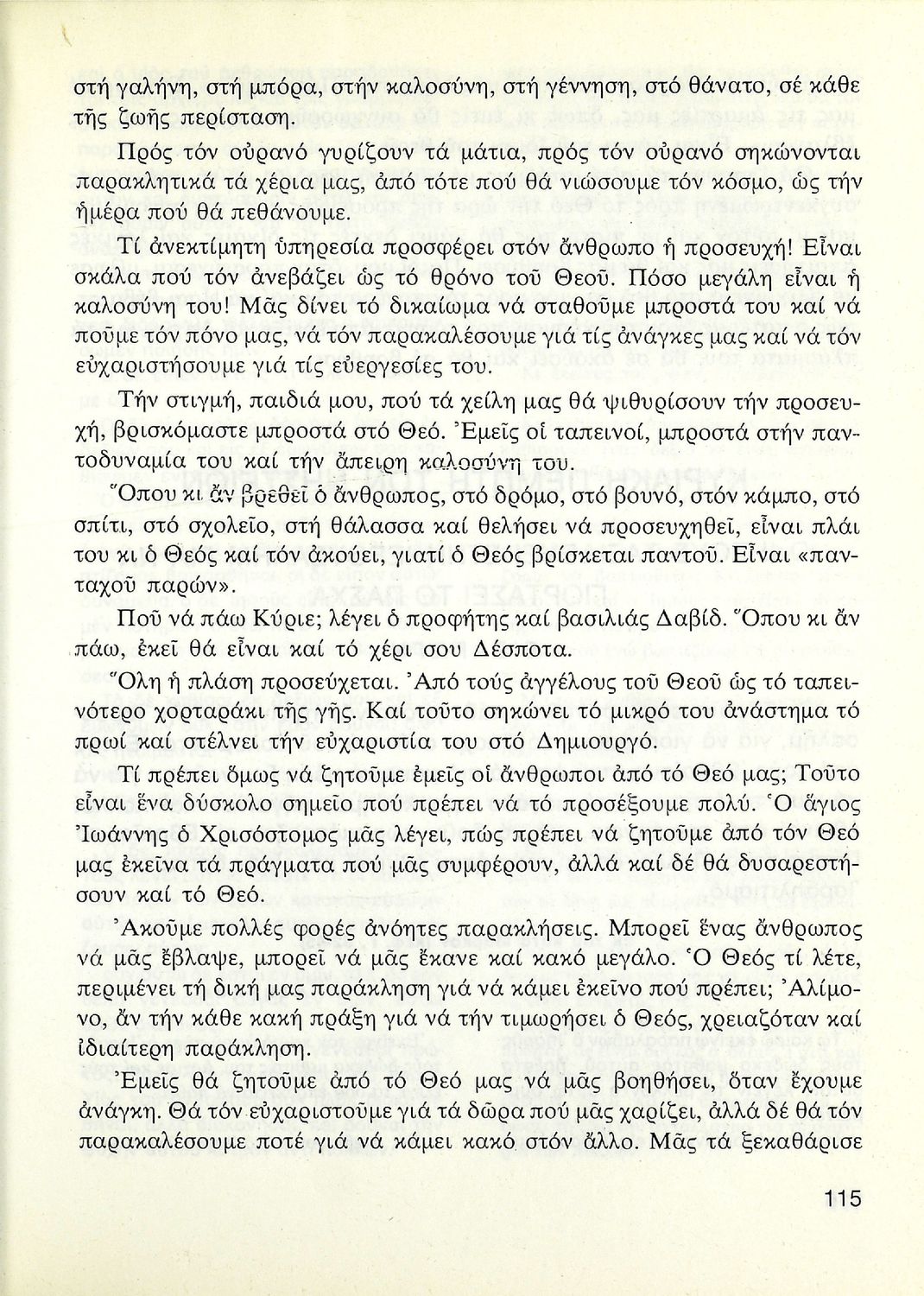 στή γαλήνη, στή μπόρα, στήν καλοσύνη, στή γέννηση, στό θάνατο, σέ κάθε τῆς ζωῆς περίσταση.

Πρός τόν οὐρανό γυρίζουν τά μάτια, πρός τόν οὐρανό σηκώνονται παρακλητικά τά χέρια μας, ἀπό τότε πού θά νιώσουμε τόν κόσμο, ὡς τήν ἡμέρα πού θά πεθάνουμε.

Τί ἀνεκτίμητη ὑπηρεσία προσφέρει στόν ἄνθρωπο ἡ προσευχή! Εἶναι σκάλα πού τόν ἀνεβάζει ὡς τό θρόνο τοῦ Θεοῦ. Πόσο μεγάλη εἶναι ἡ καλοσύνη του! Μᾶς δίνει τό δικαίωμα νά σταθοῦμε μπροστά του καί νά ποῦμε τόν πόνο μας, νά τόν παρακαλέσουμε γιά τίς ἀνάγκες μας καί νά τόν εὐχαριστήσουμε γιά τίς εὐεργεσίες του.

Τήν στιγμή, παιδιά μου, πού τά χείλη μας θά ψιθυρίσουν τήν προσευχή, βρισκόμαστε μπροστά στό Θεό. Ἐμεῖς οἱ ταπεινοί, μπροστά στήν παντοδυναμία του καί τήν ἄπειρη καλοσύνη του.

Ὅπου κι ἄν βρεθεῖ ὁ ἄνθρωπος, στό δρόμο, στό βουνό, στόν κάμπο, στό σπίτι, στό σχολεῖο, στή θάλασσα καί θελήσει νά προσευχηθεῖ, εἶναι πλάι του κι ὁ Θεός καί τόν ἀκούει, γιατί ὁ Θεός βρίσκεται παντοῦ. Εἶναι «πανταχοῦ παρών».

Ποῦ νά πάω Κύριε; λέγει ὁ προφήτης καί βασιλιάς Δαβίδ. Ὅπου κι ἄν πάω, ἐκεῖ θά εἶναι καί τό χέρι σου Δέσποτα.

Ὅλη ἡ πλάση προσεύχεται. Ἀπό τούς ἀγγέλους τοῦ Θεοῦ ὡς τό ταπεινότερο χορταράκι τῆς γῆς. Καί τοῦτο σηκώνει τό μικρό του ἀνάστημα τό πρωί καί στέλνει τήν εὐχαριστία του στό Δημιουργό.

Τί πρέπει ὅμως νά ζητοῦμε ἐμεῖς οἱ ἄνθρωποι ἀπό τό Θεό μας; Τοῦτο εἶναι ἕνα δύσκολο σημεῖο πού πρέπει νά τό προσέξουμε πολύ. Ὁ ἅγιος Ἰωάννης ὁ Χρισόστομος μᾶς λέγει, πώς πρέπει νά ζητοῦμε ἀπό τόν Θεό μας ἐκεῖνα τά πράγματα πού μᾶς συμφέρουν, ἀλλά καί δέ θά δυσαρεστήσουν καί τό Θεό.

Ἀκοῦμε πολλές φορές ἀνόητες παρακλήσεις. Μπορεῖ ἕνας ἄνθρωπος νά μᾶς ἔβλαψε, μπορεῖ νά μᾶς ἔκανε καί κακό μεγάλο. Ὁ Θεός τί λέτε, περιμένει τή δική μας παράκληση γιά νά κάμει ἐκεῖνο πού πρέπει; Ἀλίμονο, ἄν τήν κάθε κακή πράξη γιά νά τήν τιμωρήσει ὁ Θεός, χρειαζόταν καί ἰδιαίτερη παράκληση.

Ἐμεῖς θά ζητοῦμε ἀπό τό Θεό μας νά μᾶς βοηθήσει, ὅταν ἔχουμε ἀνάγκη. Θά τόν εὐχαριστοῦμε γιά τά δῶρα πού μᾶς χαρίζει, ἀλλά δέ θά τόν παρακαλέσουμε ποτέ γιά νά κάμει κακό στόν ἄλλο. Μᾶς τά ξεκαθάρισε

115